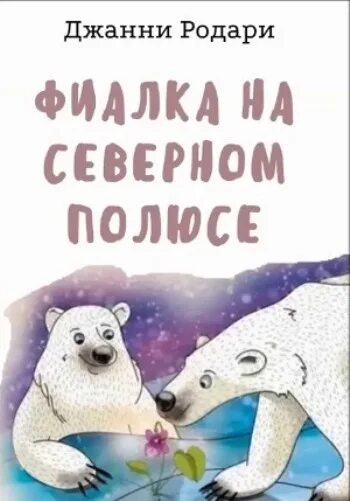 Джанни Родари

ФИАЛКА НА СЕВЕРНОМ ПОЛЮСЕ